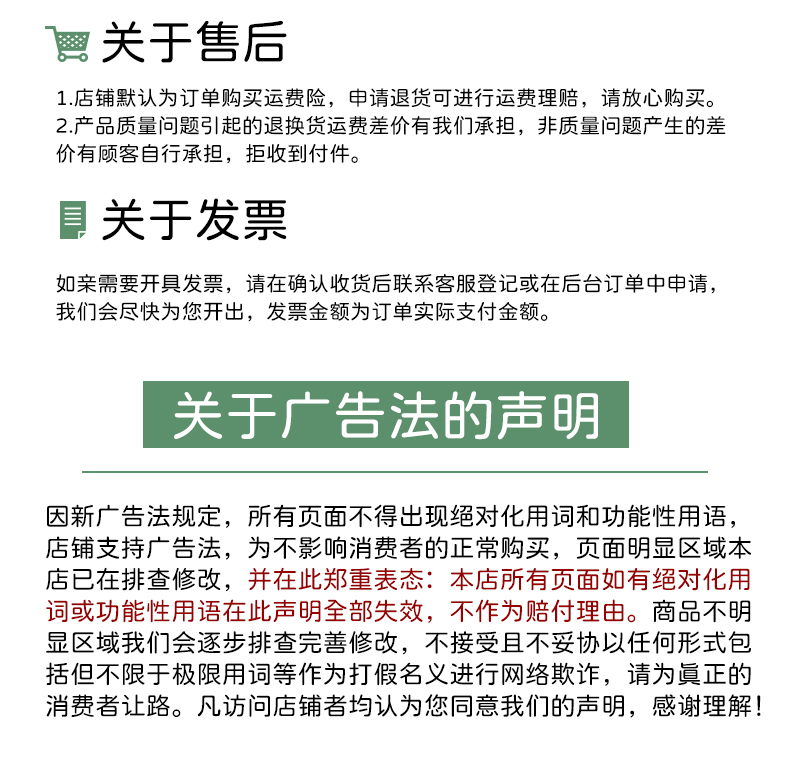 关于售后

1.店铺默认为订单购买运费险，申请退货可进行运费理赔，请放心购买。
2.产品质量问题引起的退换货运费差价有我们承担，非质量问题产生的差价有顾客自行承担，拒收到付件。

关于发票

如亲需要开具发票，请在确认收货后联系客服登记或在后台订单中申请，我们会尽快为您开出，发票金额为订单实际支付金额。

关于广告法的声明

因新广告法规定，所有页面不得出现绝对化用词和功能性用语，店铺支持广告法，为不影响消费者的正常购买，页面明显区域本店已在排查修改，并在此郑重表态：本店所有页面如有绝对化用词或功能性用语在此声明全部失效，不作为赔付理由。商品不明显区域我们会逐步排查完善修改，不接受且不妥协以任何形式包括但不限于极限用词等作为打假名义进行网络欺诈，请为真正的消费者让路。凡访问店铺者均认为您同意我们的声明，感谢理解！